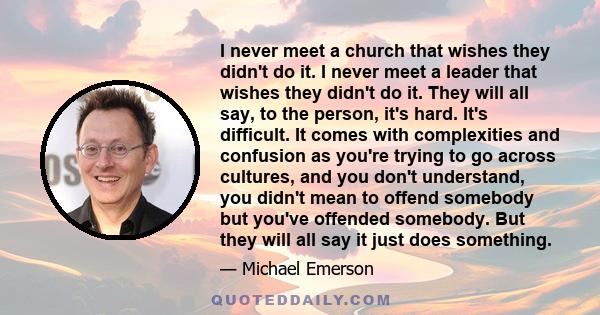 I never meet a church that wishes they didn't do it. I never meet a leader that wishes they didn't do it. They will all say, to the person, it's hard. It's difficult. It comes with complexities and confusion as you're trying to go across cultures, and you don't understand, you didn't mean to offend somebody but you've offended somebody. But they will all say it just does something.

— Michael Emerson

QUOTEDDAILY.COM